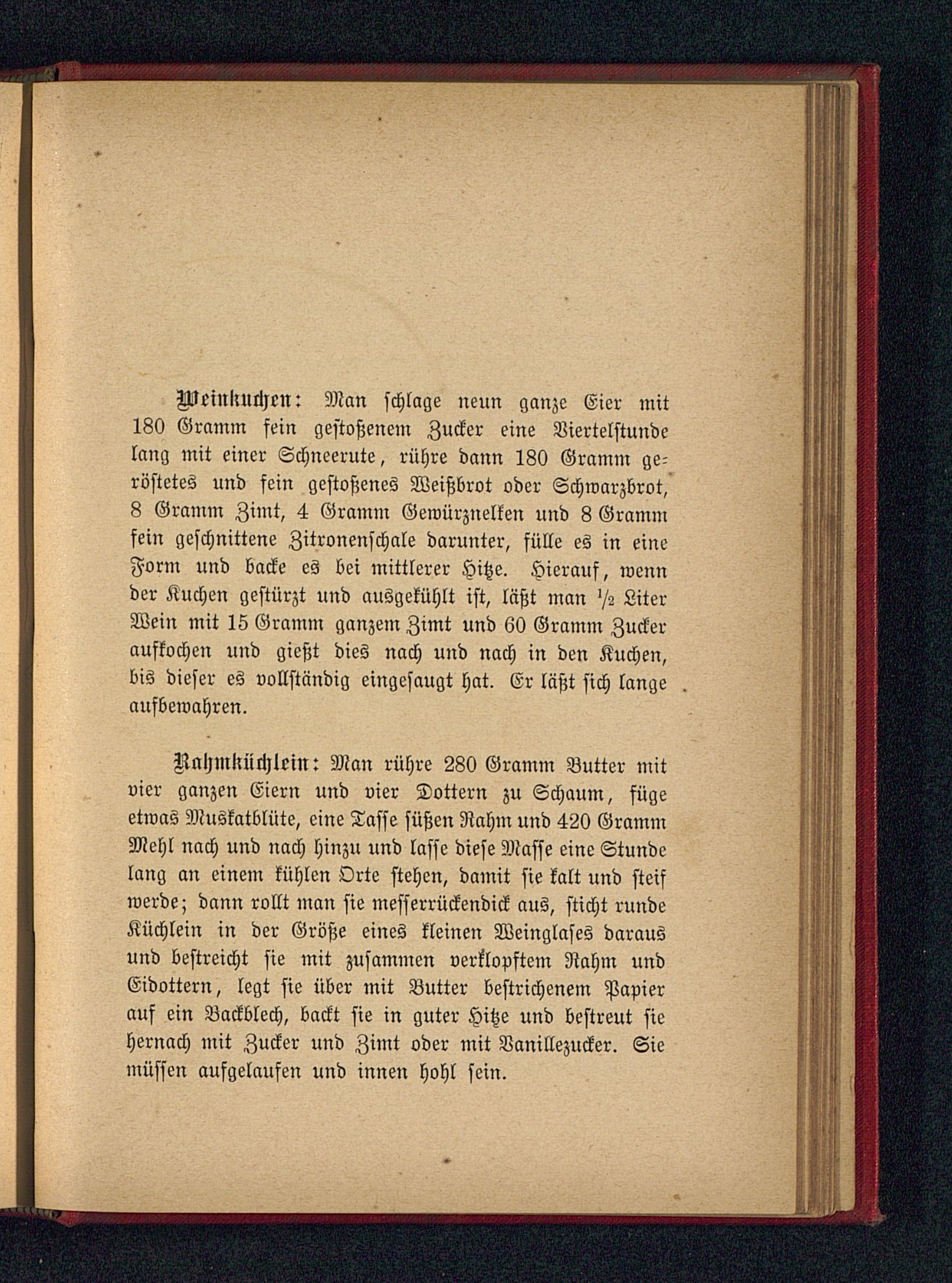 Weinkuchen: Man schlage neun ganze Eier mit 180 Gramm fein gestoßenem Zucker eine Viertelstunde lang mit einer Schneerute, rühre dann 180 Gramm geröstetes und fein gestoßenes Weißbrot oder Schwarzbrot, 8 Gramm Zimt, 4 Gramm Gewürznelken und 8 Gramm fein geschnittene Zitronenschale darunter, fülle es in eine Form und backe es bei mittlerer Hitze. Hierauf, wenn der Kuchen gestürzt und ausgekühlt ist, läßt man $\frac{1}{2}$ Liter Wein mit 15 Gramm ganzem Zimt und 60 Gramm Zucker aufkochen und gießt dies nach und nach in den Kuchen, bis dieser es vollständig eingesaugt hat. Er läßt sich lange aufbewahren.

Rahmküchlein: Man rühre 280 Gramm Butter mit vier ganzen Eiern und vier Dottern zu Schaum, füge etwas Muskatblüte, eine Tasse süßen Rahm und 420 Gramm Mehl nach und nach hinzu und lasse diese Masse eine Stunde lang an einem kühlen Orte stehen, damit sie kalt und steif werde; dann rollt man sie messerrückendick aus, sticht runde Küchlein in der Größe eines kleinen Weinglases daraus und bestreicht sie mit zusammen verklopftem Rahm und Eidottern, legt sie über mit Butter bestrichenem Papier auf ein Backblech, backt sie in guter Hitze und bestreut sie hernach mit Zucker und Zimt oder mit Vanillezucker. Sie müssen aufgelaufen und innen hohl sein.